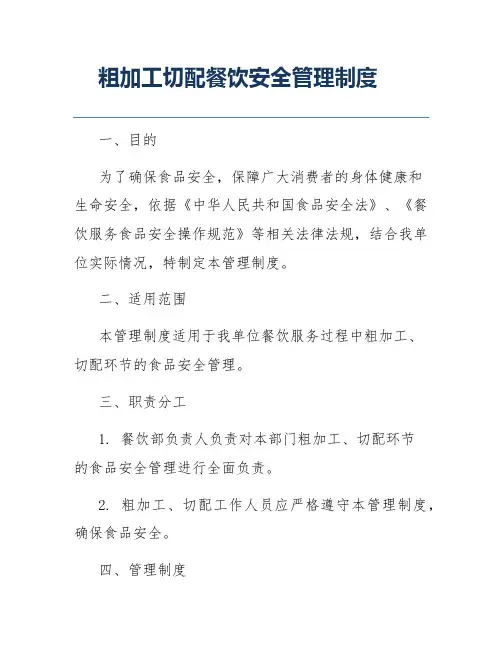 粗加工切配餐饮安全管理制度

一、目的

为了确保食品安全，保障广大消费者的身体健康和生命安全，依据《中华人民共和国食品安全法》、《餐饮服务食品安全操作规范》等相关法律法规，结合我单位实际情况，特制定本管理制度。

二、适用范围

本管理制度适用于我单位餐饮服务过程中粗加工、切配环节的食品安全管理。

三、职责分工

1. 餐饮部负责人负责对本部门粗加工、切配环节的食品安全管理进行全面负责。

2. 粗加工、切配工作人员应严格遵守本管理制度，确保食品安全。

四、管理制度